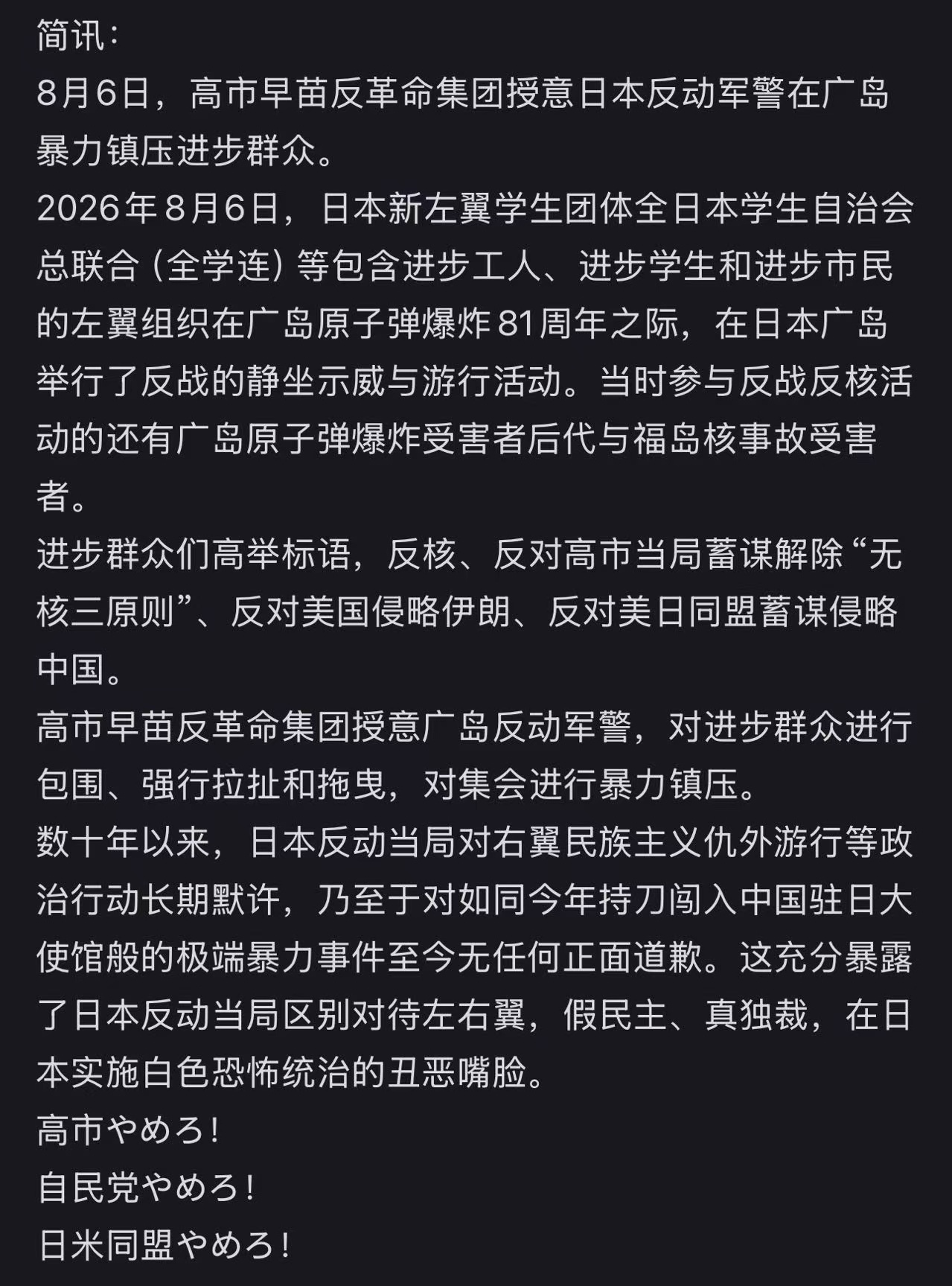 简讯：
8月6日，高市早苗反革命集团授意日本反动军警在广岛暴力镇压进步群众。
2026年8月6日，日本新左翼学生团体全日本学生自治会总联合（全学连）等包含进步工人、进步学生和进步市民的左翼组织在广岛原子弹爆炸81周年之际，在日本广岛举行了反战的静坐示威与游行活动。当时参与反战反核活动的还有广岛原子弹爆炸受害者后代与福岛核事故受害者。
进步群众们高举标语，反核、反对高市当局蓄谋解除“无核三原则”、反对美国侵略伊朗、反对美日同盟蓄谋侵略中国。
高市早苗反革命集团授意广岛反动军警，对进步群众进行包围、强行拉扯和拖曳，对集会进行暴力镇压。
数十年以来，日本反动当局对右翼民族主义仇外游行等政治行动长期默许，乃至于对如同今年持刀闯入中国驻日大使馆般的极端暴力事件至今无任何正面道歉。这充分暴露了日本反动当局区别对待左右翼，假民主、真独裁，在日本实施白色恐怖统治的丑恶嘴脸。
高市やめろ！
自民党やめろ！
日米同盟やめろ！